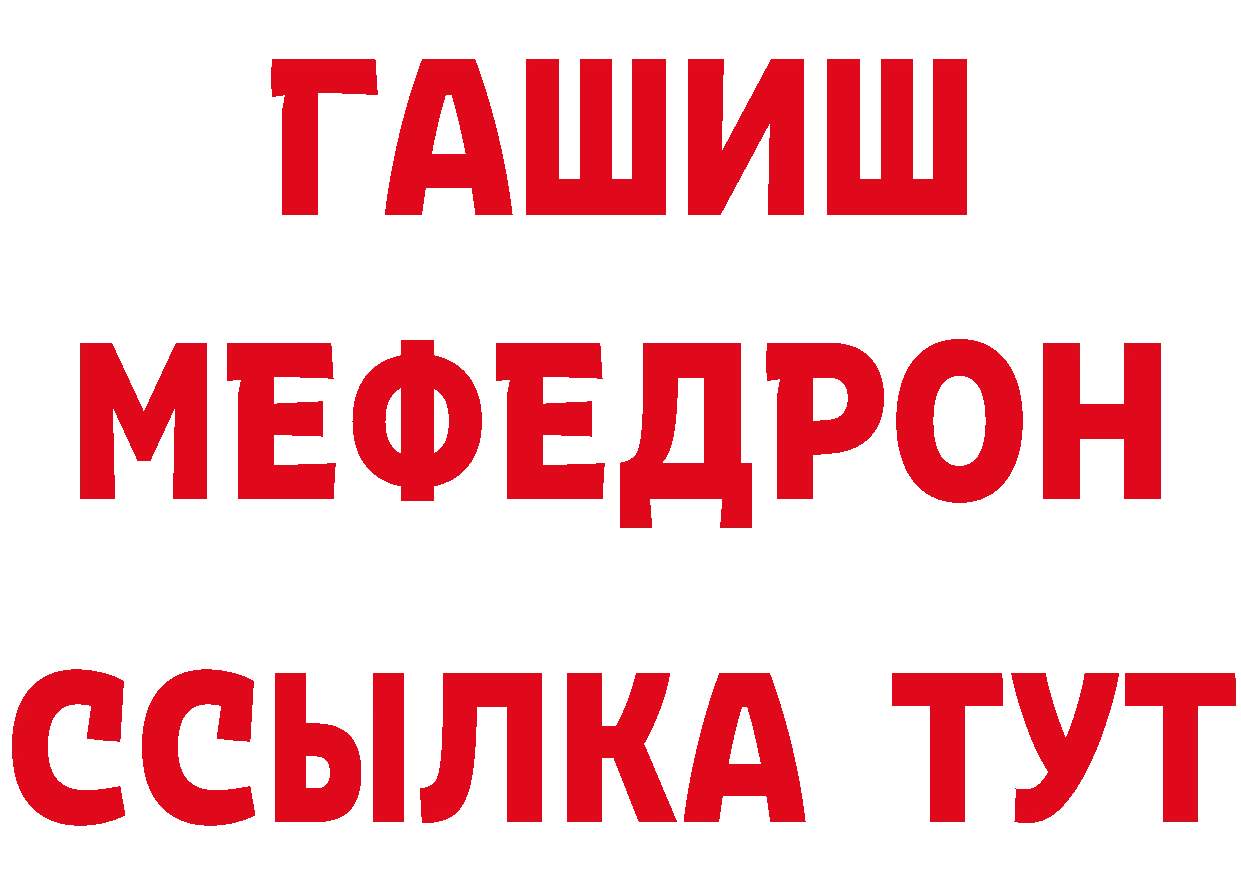 ГАШИШ
МЕФЕДРОН
ССЫЛКА ТУТ